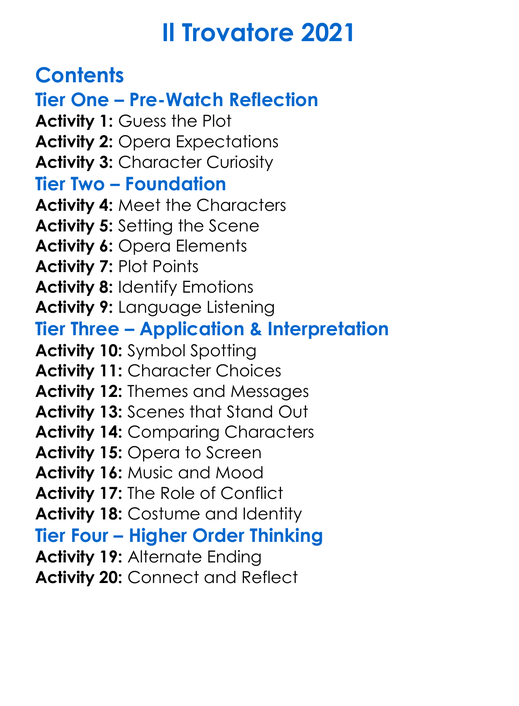 Il Trovatore 2021

Contents
Tier One – Pre-Watch Reflection
Activity 1: Guess the Plot
Activity 2: Opera Expectations
Activity 3: Character Curiosity
Tier Two – Foundation
Activity 4: Meet the Characters
Activity 5: Setting the Scene
Activity 6: Opera Elements
Activity 7: Plot Points
Activity 8: Identify Emotions
Activity 9: Language Listening
Tier Three – Application & Interpretation
Activity 10: Symbol Spotting
Activity 11: Character Choices
Activity 12: Themes and Messages
Activity 13: Scenes that Stand Out
Activity 14: Comparing Characters
Activity 15: Opera to Screen
Activity 16: Music and Mood
Activity 17: The Role of Conflict
Activity 18: Costume and Identity
Tier Four – Higher Order Thinking
Activity 19: Alternate Ending
Activity 20: Connect and Reflect